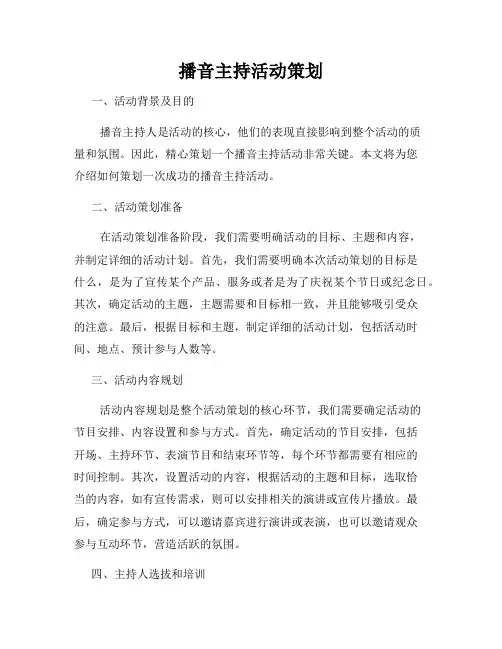 播音主持活动策划

一、活动背景及目的

播音主持人是活动的核心，他们的表现直接影响到整个活动的质量和氛围。因此，精心策划一个播音主持活动非常关键。本文将为您介绍如何策划一次成功的播音主持活动。

二、活动策划准备

在活动策划准备阶段，我们需要明确活动的目标、主题和内容，并制定详细的活动计划。首先，我们需要明确本次活动策划的目标是什么，是为了宣传某个产品、服务或者是为了庆祝某个节日或纪念日。其次，确定活动的主题，主题需要和目标相一致，并且能够吸引受众的注意。最后，根据目标和主题，制定详细的活动计划，包括活动时间、地点、预计参与人数等。

三、活动内容规划

活动内容规划是整个活动策划的核心环节，我们需要确定活动的节目安排、内容设置和参与方式。首先，确定活动的节目安排，包括开场、主持环节、表演节目和结束环节等，每个环节都需要有相应的时间控制。其次，设置活动的内容，根据活动的主题和目标，选取恰当的内容，如有宣传需求，则可以安排相关的演讲或宣传片播放。最后，确定参与方式，可以邀请嘉宾进行演讲或表演，也可以邀请观众参与互动环节，营造活跃的氛围。

四、主持人选拔和培训